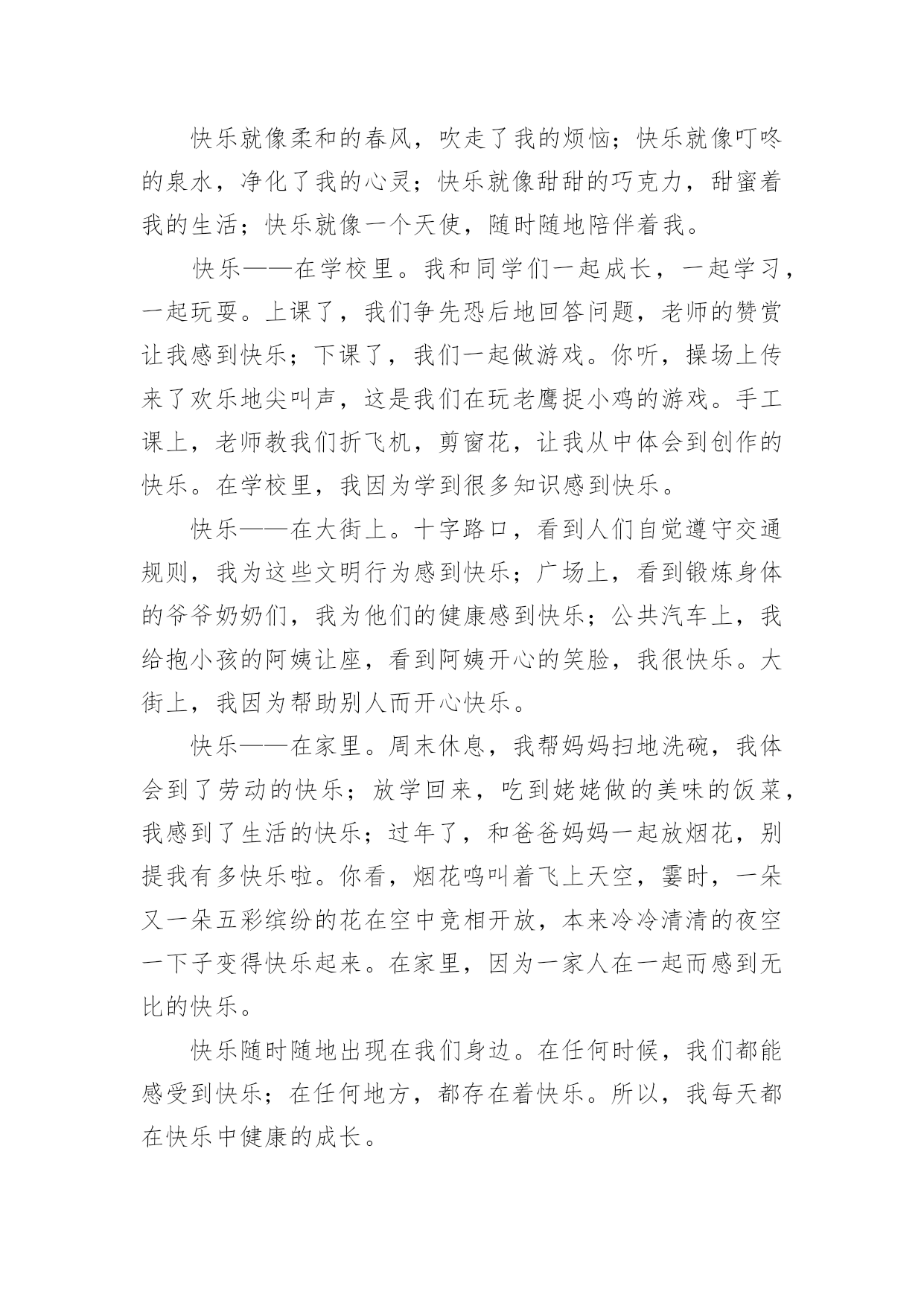 快乐就像柔和的春风，吹走了我的烦恼；快乐就像叮咚的泉水，净化了我的心灵；快乐就像甜甜的巧克力，甜蜜着我的生活；快乐就像一个天使，随时随地陪伴着我。

快乐——在学校里。我和同学们一起成长，一起学习，一起玩耍。上课了，我们争先恐后地回答问题，老师的赞赏让我感到快乐；下课了，我们一起做游戏。你听，操场上传来了欢乐地尖叫声，这是我们在玩老鹰捉小鸡的游戏。手工课上，老师教我们折飞机，剪窗花，让我从中体会到创作的快乐。在学校里，我因为学到很多知识感到快乐。

快乐——在大街上。十字路口，看到人们自觉遵守交通规则，我为这些文明行为感到快乐；广场上，看到锻炼身体的爷爷奶奶们，我为他们的健康感到快乐；公共汽车上，我给抱小孩的阿姨让座，看到阿姨开心的笑脸，我很快乐。大街上，我因为帮助别人而开心快乐。

快乐——在家里。周末休息，我帮妈妈扫地洗碗，我体会到了劳动的快乐；放学回来，吃到姥姥做的美味的饭菜，我感到了生活的快乐；过年了，和爸爸妈妈一起放烟花，别提我有多快乐啦。你看，烟花鸣叫着飞上天空，霎时，一朵又一朵五彩缤纷的花在空中竞相开放，本来冷冷清清的夜空一下子变得快乐起来。在家里，因为一家人在一起而感到无比的快乐。

快乐随时随地出现在我们身边。在任何时候，我们都能感受到快乐；在任何地方，都存在着快乐。所以，我每天都在快乐中健康的成长。